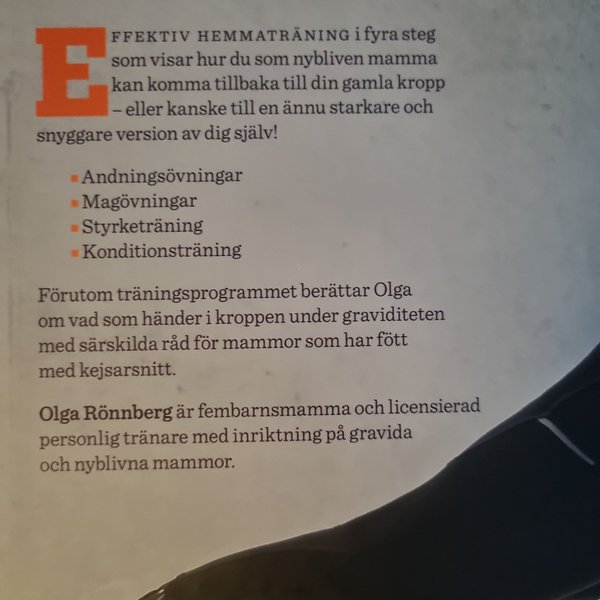 EFFEKTIV HEMMATRÄNING i fyra steg som visar hur du som nybliven mamma kan komma tillbaka till din gamla kropp – eller kanske till en ännu starkare och snyggare version av dig själv!

• Andningsövningar
• Magövningar
• Styrketräning
• Konditionsträning

Förutom träningsprogrammet berättar Olga om vad som händer i kroppen under graviditeten med särskilda råd för mammor som har fött med kejsarsnitt.

Olga Rönnberg är fembarnsmamma och licensierad personlig tränare med inriktning på gravida och nyblivna mammor.